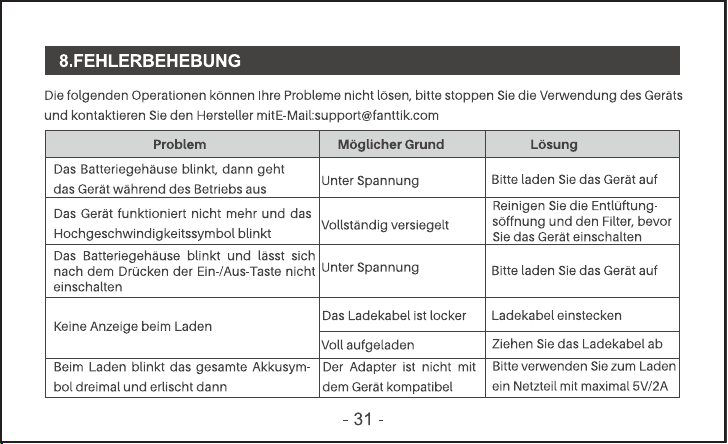 8.FEHLERBEHEBUNG

Die folgenden Operationen können Ihre Probleme nicht lösen, bitte stoppen Sie die Verwendung des Geräts und kontaktieren Sie den Hersteller mitE-Mail:support@fanttik.com

| Problem | Möglicher Grund | Lösung |
|---|---|---|
| Das Batteriegehäuse blinkt, dann geht das Gerät während des Betriebs aus | Unter Spannung | Bitte laden Sie das Gerät auf |
| Das Gerät funktioniert nicht mehr und das Hochgeschwindigkeitssymbol blinkt | Vollständig versiegelt | Reinigen Sie die Entlüftungsöffnung und den Filter, bevor Sie das Gerät einschalten |
| Das Batteriegehäuse blinkt und lässt sich nach dem Drücken der Ein-/Aus-Taste nicht einschalten | Unter Spannung | Bitte laden Sie das Gerät auf |
| Keine Anzeige beim Laden | Das Ladekabel ist locker | Ladekabel einstecken |
| | Voll aufgeladen | Ziehen Sie das Ladekabel ab |
| Beim Laden blinkt das gesamte Akkusymbol dreimal und erlischt dann | Der Adapter ist nicht mit dem Gerät kompatibel | Bitte verwenden Sie zum Laden ein Netzteil mit maximal 5V/2A |

- 31 -